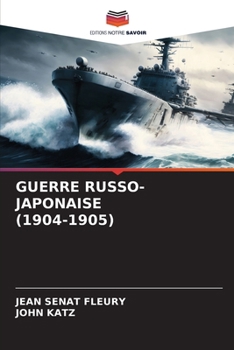 EDITIONS NOTRE SAVOIR

GUERRE RUSSO-JAPONAISE (1904-1905)

JEAN SENAT FLEURY
JOHN KATZ